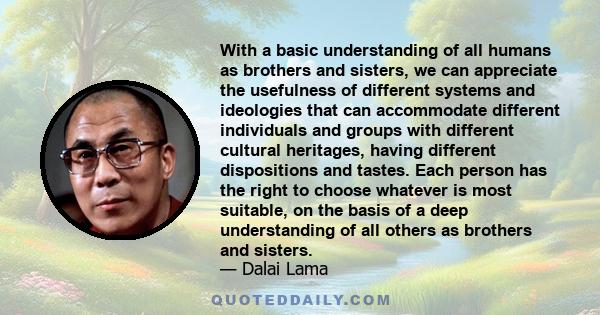 With a basic understanding of all humans as brothers and sisters, we can appreciate the usefulness of different systems and ideologies that can accommodate different individuals and groups with different cultural heritages, having different dispositions and tastes. Each person has the right to choose whatever is most suitable, on the basis of a deep understanding of all others as brothers and sisters.
— Dalai Lama

QUOTEDDAILY.COM